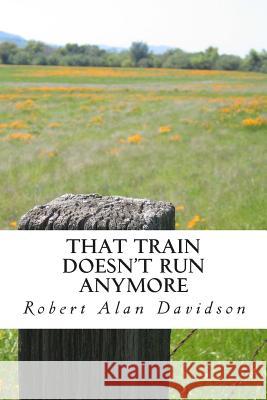 THAT TRAIN DOESN'T RUN ANYMORE

Robert Alan Davidson

Kraina Książek